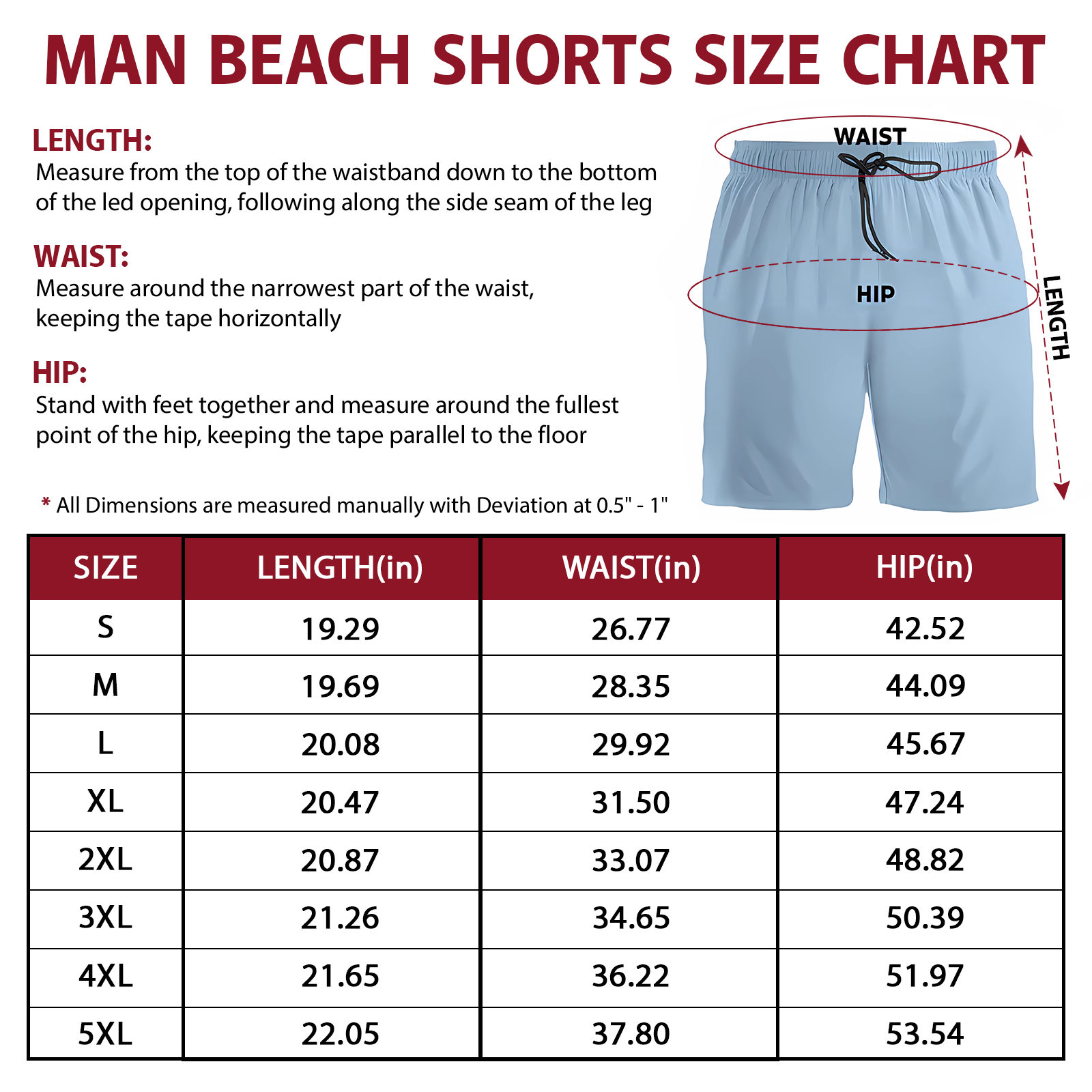 MAN BEACH SHORTS SIZE CHART

LENGTH:
Measure from the top of the waistband down to the bottom of the led opening, following along the side seam of the leg

WAIST:
Measure around the narrowest part of the waist, keeping the tape horizontally

HIP:
Stand with feet together and measure around the fullest point of the hip, keeping the tape parallel to the floor

* All Dimensions are measured manually with Deviation at 0.5" - 1"

WAIST
HIP
LENGTH

| SIZE | LENGTH(in) | WAIST(in) | HIP(in) |
|---|---|---|---|
| S | 19.29 | 26.77 | 42.52 |
| M | 19.69 | 28.35 | 44.09 |
| L | 20.08 | 29.92 | 45.67 |
| XL | 20.47 | 31.50 | 47.24 |
| 2XL | 20.87 | 33.07 | 48.82 |
| 3XL | 21.26 | 34.65 | 50.39 |
| 4XL | 21.65 | 36.22 | 51.97 |
| 5XL | 22.05 | 37.80 | 53.54 |